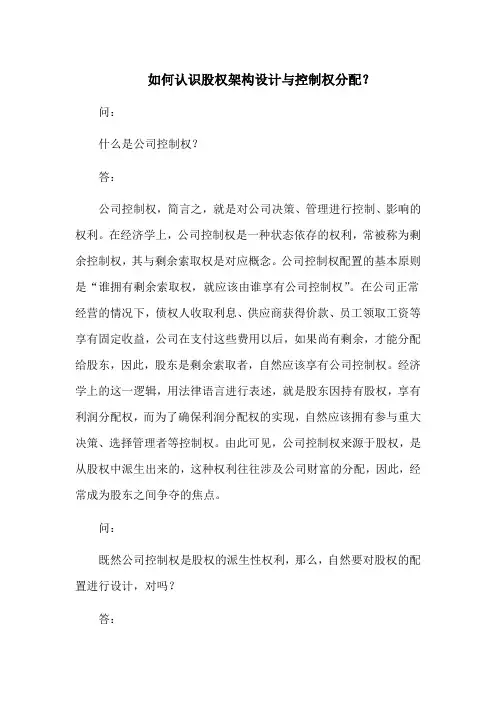 如何认识股权架构设计与控制权分配？

问：

什么是公司控制权？

答：

公司控制权，简言之，就是对公司决策、管理进行控制、影响的权利。在经济学上，公司控制权是一种状态依存的权利，常被称为剩余控制权，其与剩余索取权是对应概念。公司控制权配置的基本原则是“谁拥有剩余索取权，就应该由谁享有公司控制权”。在公司正常经营的情况下，债权人收取利息、供应商获得价款、员工领取工资等享有固定收益，公司在支付这些费用以后，如果尚有剩余，才能分配给股东，因此，股东是剩余索取者，自然应该享有公司控制权。经济学上的这一逻辑，用法律语言进行表述，就是股东因持有股权，享有利润分配权，而为了确保利润分配权的实现，自然应该拥有参与重大决策、选择管理者等控制权。由此可见，公司控制权来源于股权，是从股权中派生出来的，这种权利往往涉及公司财富的分配，因此，经常成为股东之间争夺的焦点。

问：

既然公司控制权是股权的派生性权利，那么，自然要对股权的配置进行设计，对吗？

答：